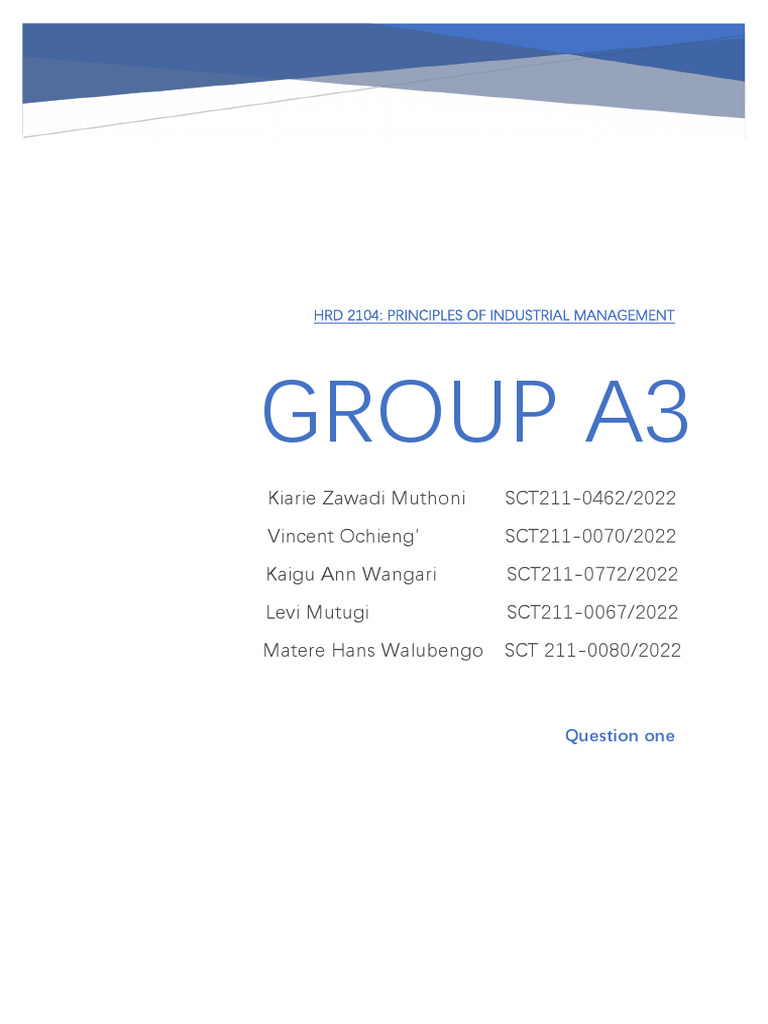 HRD 2104: PRINCIPLES OF INDUSTRIAL MANAGEMENT

GROUP A3

Kiarie Zawadi Muthoni SCT211-0462/2022
Vincent Ochieng' SCT211-0070/2022
Kaigu Ann Wangari SCT211-0772/2022
Levi Mutugi SCT211-0067/2022
Matere Hans Walubengo SCT 211-0080/2022

Question one